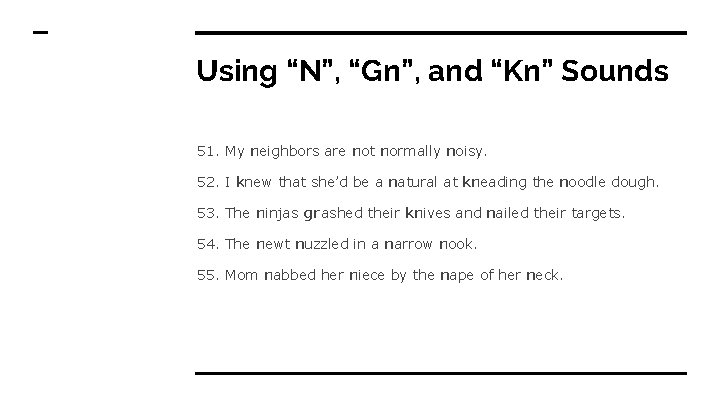 Using “N”, “Gn”, and “Kn” Sounds

51. My neighbors are not normally noisy.

52. I knew that she’d be a natural at kneading the noodle dough.

53. The ninjas grashed their knives and nailed their targets.

54. The newt nuzzled in a narrow nook.

55. Mom nabbed her niece by the nape of her neck.